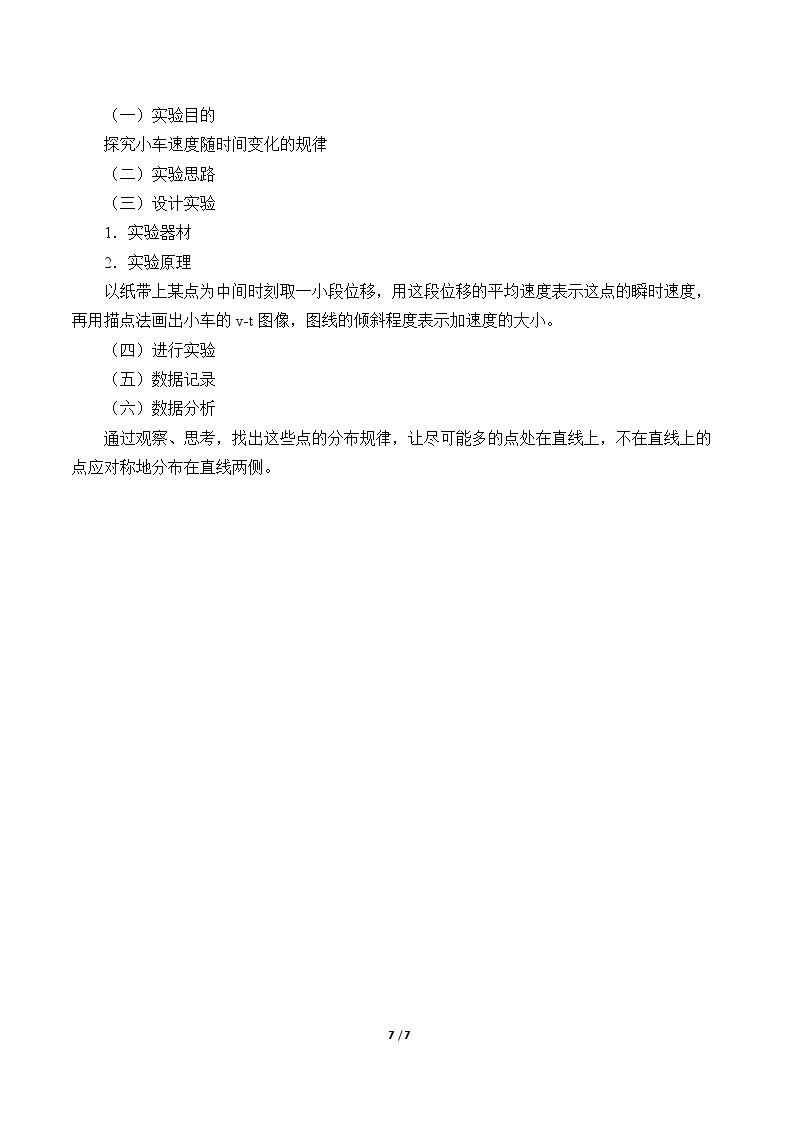 （一）实验目的

探究小车速度随时间变化的规律

（二）实验思路

（三）设计实验

1．实验器材

2．实验原理

以纸带上某点为中间时刻取一小段位移，用这段位移的平均速度表示这点的瞬时速度，再用描点法画出小车的 v-t 图像，图线的倾斜程度表示加速度的大小。

（四）进行实验

（五）数据记录

（六）数据分析

通过观察、思考，找出这些点的分布规律，让尽可能多的点处在直线上，不在直线上的点应对称地分布在直线两侧。

7 / 7